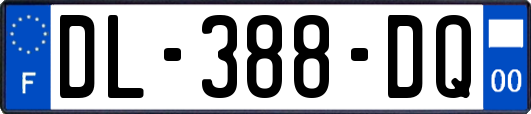 F
DL-388-DQ
00